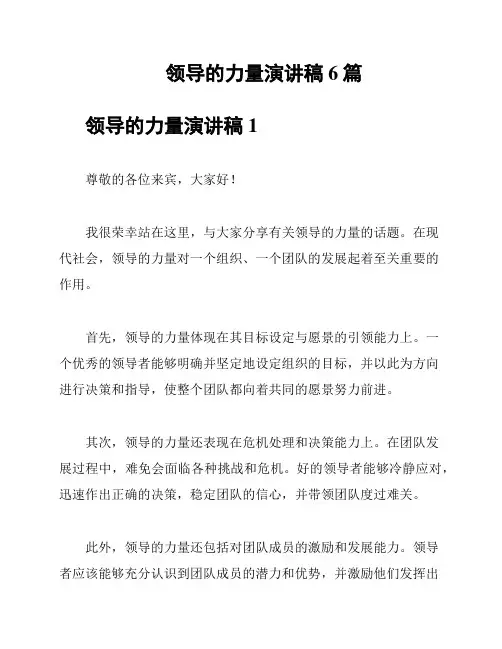 领导的力量演讲稿 6 篇

领导的力量演讲稿 1

尊敬的各位来宾，大家好！

我很荣幸站在这里，与大家分享有关领导的力量的话题。在现代社会，领导的力量对一个组织、一个团队的发展起着至关重要的作用。

首先，领导的力量体现在其目标设定与愿景的引领能力上。一个优秀的领导者能够明确并坚定地设定组织的目标，并以此为方向进行决策和指导，使整个团队都向着共同的愿景努力前进。

其次，领导的力量还表现在危机处理和决策能力上。在团队发展过程中，难免会面临各种挑战和危机。好的领导者能够冷静应对，迅速作出正确的决策，稳定团队的信心，并带领团队度过难关。

此外，领导的力量还包括对团队成员的激励和发展能力。领导者应该能够充分认识到团队成员的潜力和优势，并激励他们发挥出